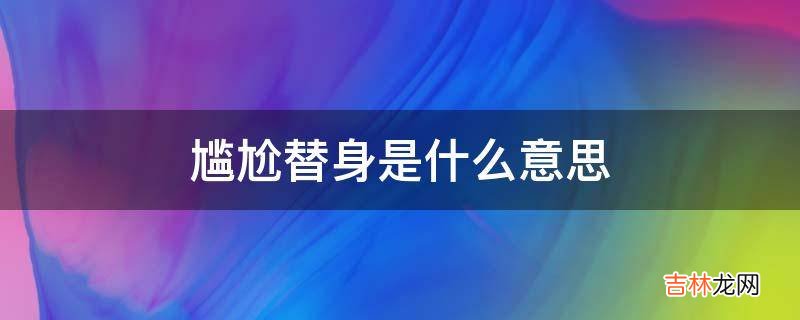 尴尬替身是什么意思

吉林龙网